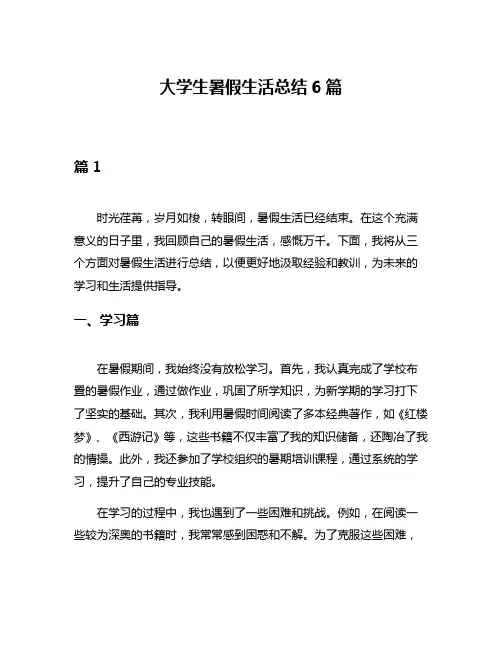 大学生暑假生活总结 6 篇

篇 1

时光荏苒，岁月如梭，转眼间，暑假生活已经结束。在这个充满意义的日子里，我回顾自己的暑假生活，感慨万千。下面，我将从三个方面对暑假生活进行总结，以便更好地汲取经验和教训，为未来的学习和生活提供指导。

一、学习篇

在暑假期间，我始终没有放松学习。首先，我认真完成了学校布置的暑假作业，通过做作业，巩固了所学知识，为新学期的学习打下了坚实的基础。其次，我利用暑假时间阅读了多本经典著作，如《红楼梦》、《西游记》等，这些书籍不仅丰富了我的知识储备，还陶冶了我的情操。此外，我还参加了学校组织的暑期培训课程，通过系统的学习，提升了自己的专业技能。

在学习的过程中，我也遇到了一些困难和挑战。例如，在阅读一些较为深奥的书籍时，我常常感到困惑和不解。为了克服这些困难，